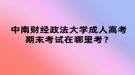 中南财经政法大学成人高考期末考试在哪里考？